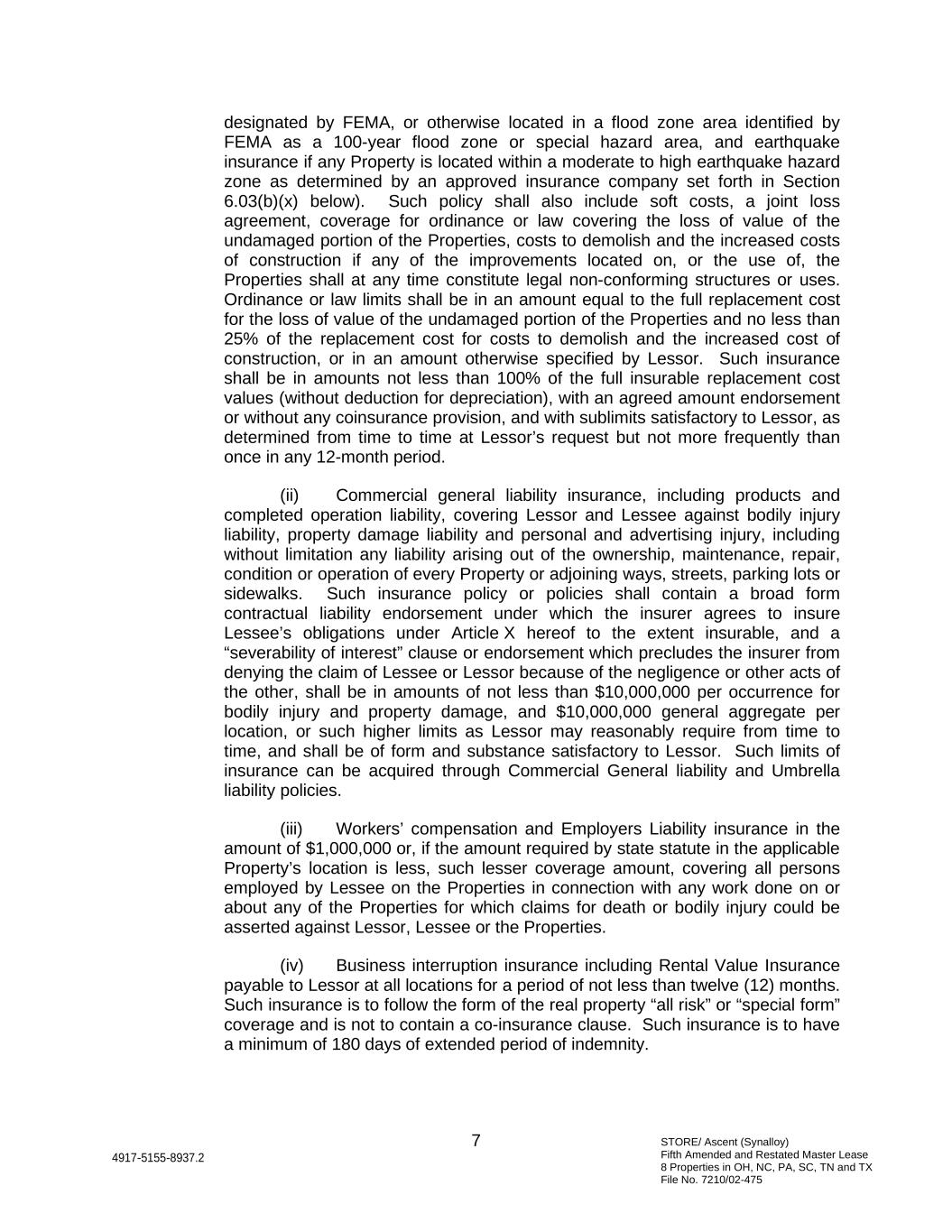 designated by FEMA, or otherwise located in a flood zone area identified by FEMA as a 100-year flood zone or special hazard area, and earthquake insurance if any Property is located within a moderate to high earthquake hazard zone as determined by an approved insurance company set forth in Section 6.03(b)(x) below). Such policy shall also include soft costs, a joint loss agreement, coverage for ordinance or law covering the loss of value of the undamaged portion of the Properties, costs to demolish and the increased costs of construction if any of the improvements located on, or the use of, the Properties shall at any time constitute legal non-conforming structures or uses. Ordinance or law limits shall be in an amount equal to the full replacement cost for the loss of value of the undamaged portion of the Properties and no less than 25% of the replacement cost for costs to demolish and the increased cost of construction, or in an amount otherwise specified by Lessor. Such insurance shall be in amounts not less than 100% of the full insurable replacement cost values (without deduction for depreciation), with an agreed amount endorsement or without any coinsurance provision, and with sublimits satisfactory to Lessor, as determined from time to time at Lessor's request but not more frequently than once in any 12-month period.

(ii) Commercial general liability insurance, including products and completed operation liability, covering Lessor and Lessee against bodily injury liability, property damage liability and personal and advertising injury, including without limitation any liability arising out of the ownership, maintenance, repair, condition or operation of every Property or adjoining ways, streets, parking lots or sidewalks. Such insurance policy or policies shall contain a broad form contractual liability endorsement under which the insurer agrees to insure Lessee's obligations under Article X hereof to the extent insurable, and a "severability of interest" clause or endorsement which precludes the insurer from denying the claim of Lessee or Lessor because of the negligence or other acts of the other, shall be in amounts of not less than $10,000,000 per occurrence for bodily injury and property damage, and $10,000,000 general aggregate per location, or such higher limits as Lessor may reasonably require from time to time, and shall be of form and substance satisfactory to Lessor. Such limits of insurance can be acquired through Commercial General liability and Umbrella liability policies.

(iii) Workers' compensation and Employers Liability insurance in the amount of $1,000,000 or, if the amount required by state statute in the applicable Property's location is less, such lesser coverage amount, covering all persons employed by Lessee on the Properties in connection with any work done on or about any of the Properties for which claims for death or bodily injury could be asserted against Lessor, Lessee or the Properties.

(iv) Business interruption insurance including Rental Value Insurance payable to Lessor at all locations for a period of not less than twelve (12) months. Such insurance is to follow the form of the real property "all risk" or "special form" coverage and is not to contain a co-insurance clause. Such insurance is to have a minimum of 180 days of extended period of indemnity.

7

4917-5155-8937.2

STORE/ Ascent (Synalloy)
Fifth Amended and Restated Master Lease
8 Properties in OH, NC, PA, SC, TN and TX
File No. 7210/02-475